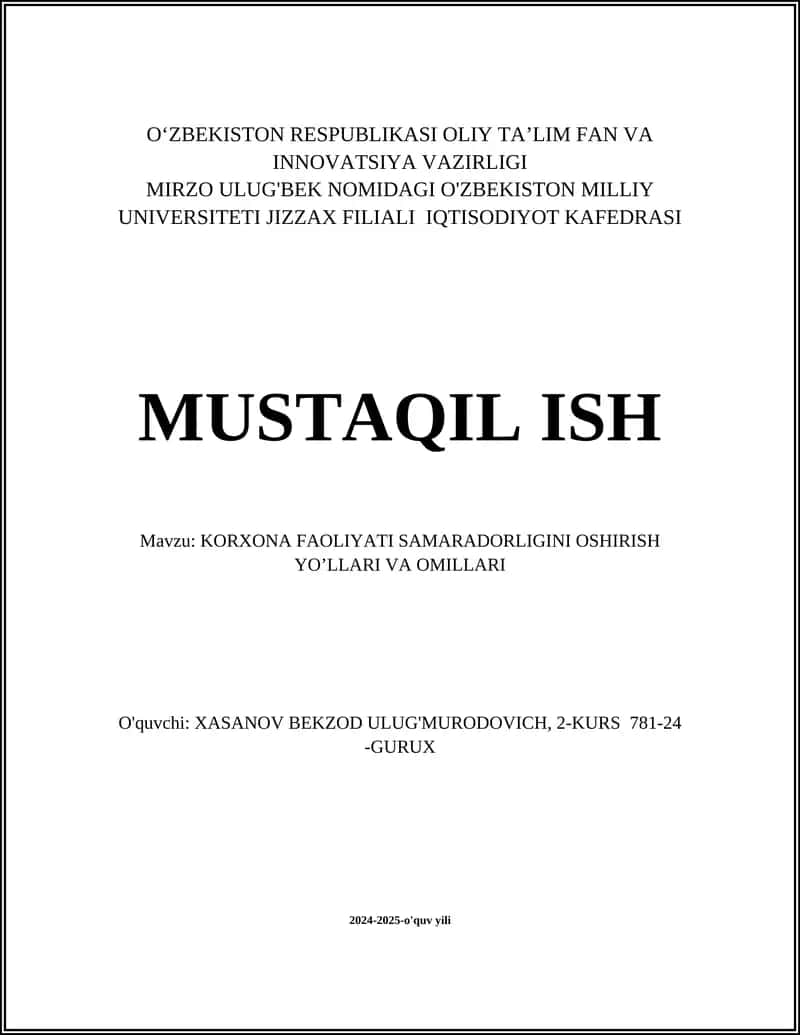 O‘ZBEKISTON RESPUBLIKASI OLIY TA’LIM FAN VA INNOVATSIYA VAZIRLIGI
MIRZO ULUG'BEK NOMIDAGI O'ZBEKISTON MILLIY UNIVERSITETI JIZZAX FILIALI IQTISODIYOT KAFEDRASI

MUSTAQIL ISH

Mavzu: KORXONA FAOLIYATI SAMARADORLIGINI OSHIRISH YO’LLARI VA OMILLARI

O'quvchi: XASANOV BEKZOD ULUG'MURODOVICH, 2-KURS 781-24 -GURUX

2024-2025-o'quv yili